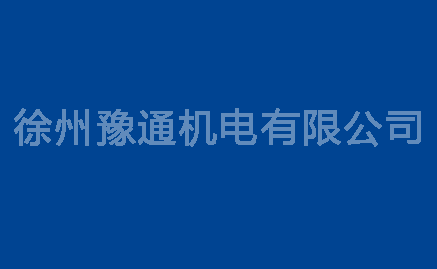 徐州豫通机电有限公司